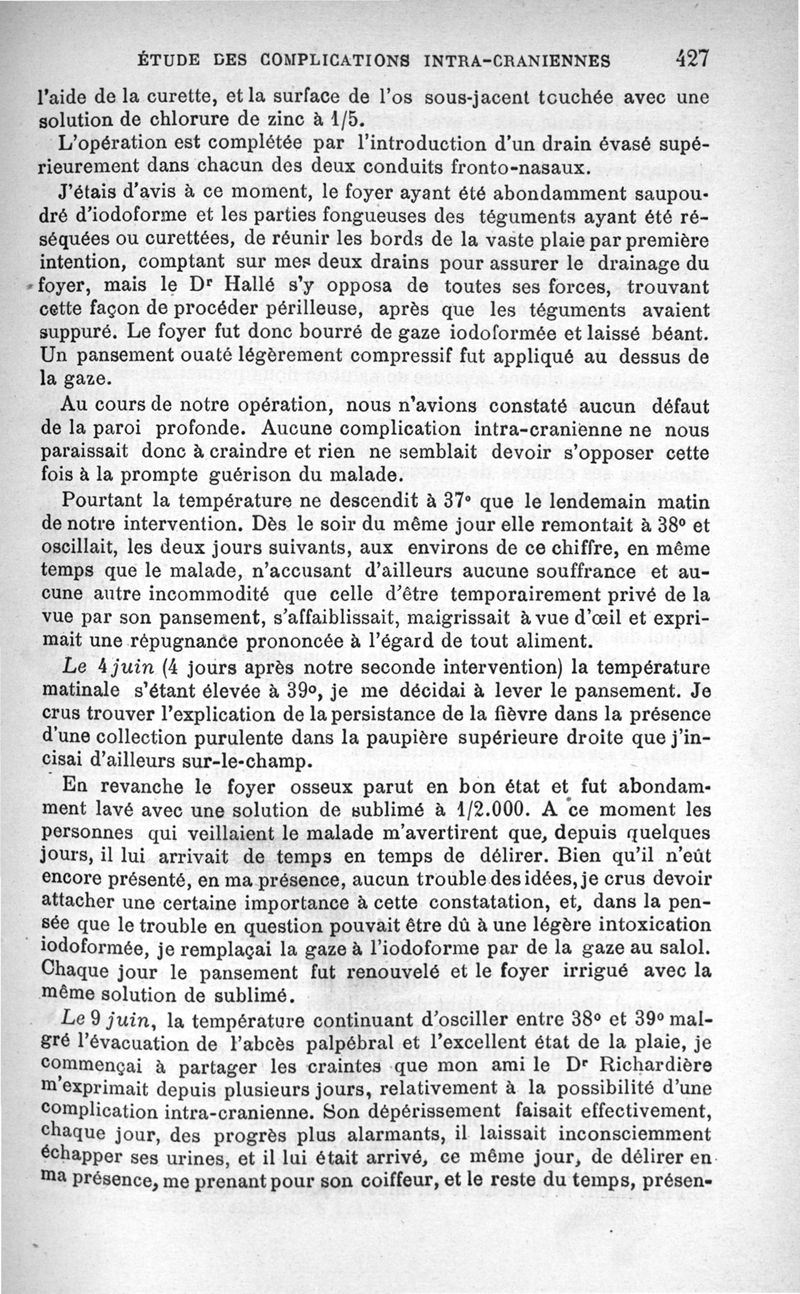 ÉTUDE DES COMPLICATIONS INTRA-CRANIENNES 427

l'aide de la curette, et la surface de l'os sous-jacent touchée avec une solution de chlorure de zinc à 1/5.

L'opération est complétée par l'introduction d'un drain évasé supérieurement dans chacun des deux conduits fronto-nasaux.

J'étais d'avis à ce moment, le foyer ayant été abondamment saupoudré d'iodoforme et les parties fongueuses des téguments ayant été réséquées ou curettées, de réunir les bords de la vaste plaie par première intention, comptant sur mes deux drains pour assurer le drainage du foyer, mais le Dr Hallé s'y opposa de toutes ses forces, trouvant cette façon de procéder périlleuse, après que les téguments avaient suppuré. Le foyer fut donc bourré de gaze iodoformée et laissé béant. Un pansement ouaté légèrement compressif fut appliqué au dessus de la gaze.

Au cours de notre opération, nous n'avions constaté aucun défaut de la paroi profonde. Aucune complication intra-cranienne ne nous paraissait donc à craindre et rien ne semblait devoir s'opposer cette fois à la prompte guérison du malade.

Pourtant la température ne descendit à 37° que le lendemain matin de notre intervention. Dès le soir du même jour elle remontait à 38° et oscillait, les deux jours suivants, aux environs de ce chiffre, en même temps que le malade, n'accusant d'ailleurs aucune souffrance et aucune autre incommodité que celle d'être temporairement privé de la vue par son pansement, s'affaiblissait, maigrissait à vue d'œil et exprimait une répugnance prononcée à l'égard de tout aliment.

Le 4 juin (4 jours après notre seconde intervention) la température matinale s'étant élevée à 39°, je me décidai à lever le pansement. Je crus trouver l'explication de la persistance de la fièvre dans la présence d'une collection purulente dans la paupière supérieure droite que j'incisai d'ailleurs sur-le-champ.

En revanche le foyer osseux parut en bon état et fut abondamment lavé avec une solution de sublimé à 1/2.000. A ce moment les personnes qui veillaient le malade m'avertirent que, depuis quelques jours, il lui arrivait de temps en temps de délirer. Bien qu'il n'eût encore présenté, en ma présence, aucun trouble des idées, je crus devoir attacher une certaine importance à cette constatation, et, dans la pensée que le trouble en question pouvait être dû à une légère intoxication iodoformée, je remplaçai la gaze à l'iodoforme par de la gaze au salol. Chaque jour le pansement fut renouvelé et le foyer irrigué avec la même solution de sublimé.

Le 9 juin, la température continuant d'osciller entre 38° et 39° malgré l'évacuation de l'abcès palpébral et l'excellent état de la plaie, je commençai à partager les craintes que mon ami le Dr Richardière m'exprimait depuis plusieurs jours, relativement à la possibilité d'une complication intra-cranienne. Son dépérissement faisait effectivement, chaque jour, des progrès plus alarmants, il laissait inconsciemment échapper ses urines, et il lui était arrivé, ce même jour, de délirer en ma présence, me prenant pour son coiffeur, et le reste du temps, présen-